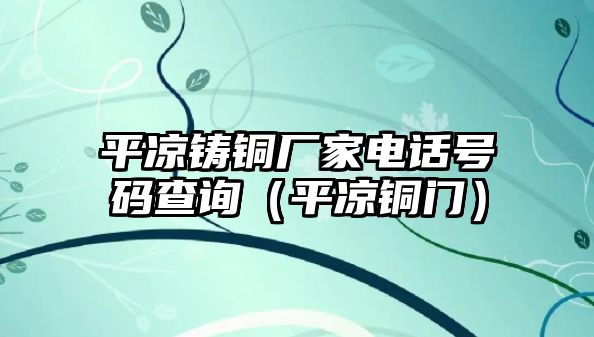 平凉铸铜厂家电话号码查询（平凉铜门）